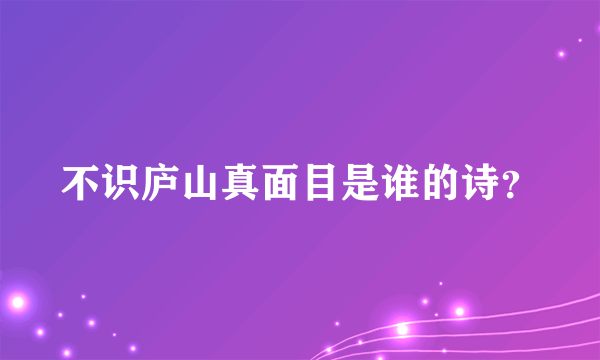 不识庐山真面目是谁的诗?